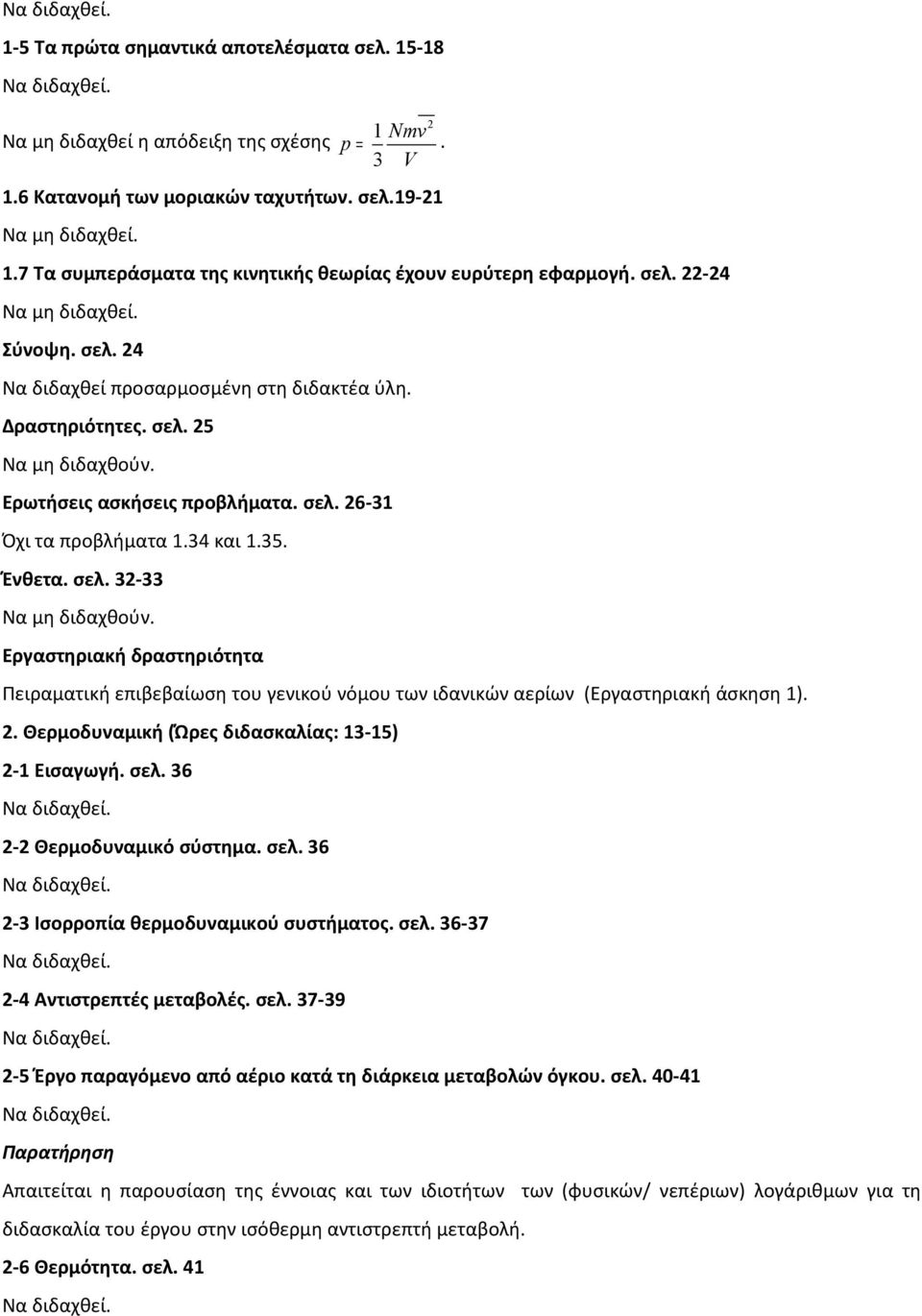 Να διδαχθεί.

1-5 Τα πρώτα σημαντικά αποτελέσματα σελ. 15-18

Να διδαχθεί.

Να μη διδαχθεί η απόδειξη της σχέσης $p = \frac{1}{3}\frac{Nm\overline{v^2}}{V}$.

1.6 Κατανομή των μοριακών ταχυτήτων. σελ.19-21

Να μη διδαχθεί.

1.7 Τα συμπεράσματα της κινητικής θεωρίας έχουν ευρύτερη εφαρμογή. σελ. 22-24

Να μη διδαχθεί.

Σύνοψη. σελ. 24

Να διδαχθεί προσαρμοσμένη στη διδακτέα ύλη.

Δραστηριότητες. σελ. 25

Να μη διδαχθούν.

Ερωτήσεις ασκήσεις προβλήματα. σελ. 26-31

Όχι τα προβλήματα 1.34 και 1.35.

Ένθετα. σελ. 32-33

Να μη διδαχθούν.

Εργαστηριακή δραστηριότητα

Πειραματική επιβεβαίωση του γενικού νόμου των ιδανικών αερίων (Εργαστηριακή άσκηση 1).

2. Θερμοδυναμική (Ώρες διδασκαλίας: 13-15)

2-1 Εισαγωγή. σελ. 36

Να διδαχθεί.

2-2 Θερμοδυναμικό σύστημα. σελ. 36

Να διδαχθεί.

2-3 Ισορροπία θερμοδυναμικού συστήματος. σελ. 36-37

Να διδαχθεί.

2-4 Αντιστρεπτές μεταβολές. σελ. 37-39

Να διδαχθεί.

2-5 Έργο παραγόμενο από αέριο κατά τη διάρκεια μεταβολών όγκου. σελ. 40-41

Να διδαχθεί.

Παρατήρηση

Απαιτείται η παρουσίαση της έννοιας και των ιδιοτήτων των (φυσικών/ νεπέριων) λογάριθμων για τη διδασκαλία του έργου στην ισόθερμη αντιστρεπτή μεταβολή.

2-6 Θερμότητα. σελ. 41

Να διδαχθεί.